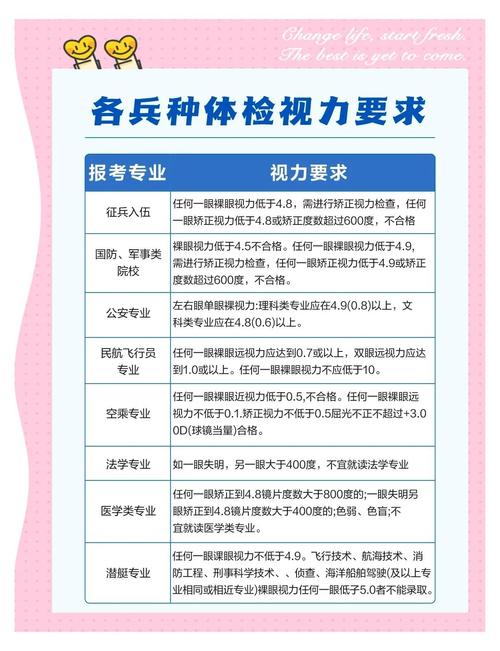 Change life, start fresh.
The best is yet to come.

各兵种体检视力要求

| 报考专业 | 视力要求 |
|---|---|
| 征兵入伍 | 任何一眼裸眼视力低于4.8，需进行矫正视力检查，任何一眼矫正视力低于4.8或矫正度数超过600度，不合格 |
| 国防、军事类院校 | 裸眼视力低于4.5不合格。任何一眼裸眼视力低于4.9，需进行矫正视力检查，任何一眼矫正视力低于4.9或矫正度数超过600度，不合格。 |
| 公安专业 | 左右眼单眼裸视力:理科类专业应在4.9(0.8)以上，文科类专业应在4.8(0.6)以上。 |
| 民航飞行员专业 | 任何一眼裸眼远视力应达到0.7或以上，双眼远视力应达到1.0或以上。任何一眼裸眼视力不应低于10。 |
| 空乘专业 | 任何一眼裸眼近视力低于0.5,不合格。任何一眼裸眼远视力不低于0.1.矫正视力不低于0.5屈光不正不超过+3.00D(球镜当量)合格。 |
| 法学专业 | 如一眼失明，另一眼大于400度，不宜就读法学专业 |
| 医学类专业 | 任何一眼矫正到4.8镜片度数大于800度的;一眼失明另眼矫正到4.8镜片度数大于400度的;色弱、色盲;不宜就读医学类专业。 |
| 潜艇专业 | 任何一眼课眼视力不低于4.9。飞行技术、航海技术、消防工程、刑事科学技术、、侦查、海洋船舶驾驶(及以上专业相同或相近专业)裸眼视力任何一眼低子5.0者不能录取。 |